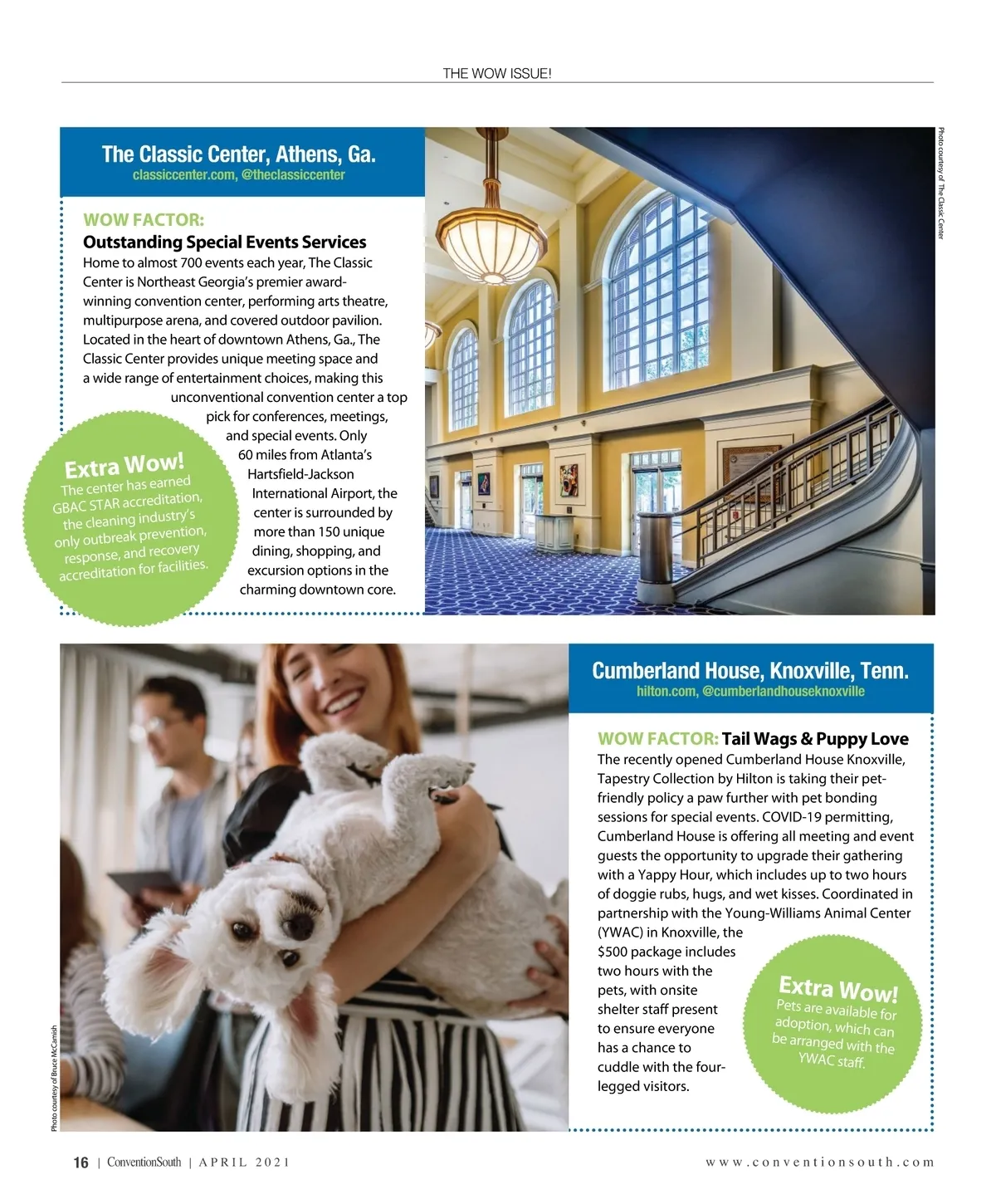 THE WOW ISSUE!

The Classic Center, Athens, Ga.
classiccenter.com, @theclassiccenter

WOW FACTOR:
Outstanding Special Events Services
Home to almost 700 events each year, The Classic Center is Northeast Georgia's premier award-winning convention center, performing arts theatre, multipurpose arena, and covered outdoor pavilion. Located in the heart of downtown Athens, Ga., The Classic Center provides unique meeting space and a wide range of entertainment choices, making this unconventional convention center a top pick for conferences, meetings, and special events. Only 60 miles from Atlanta's Hartsfield-Jackson International Airport, the center is surrounded by more than 150 unique dining, shopping, and excursion options in the charming downtown core.

Extra Wow!
The center has earned GBAC STAR accreditation, the cleaning industry's only outbreak prevention, response, and recovery accreditation for facilities.

Photo courtesy of The Classic Center

Cumberland House, Knoxville, Tenn.
hilton.com, @cumberlandhouseknoxville

WOW FACTOR: Tail Wags & Puppy Love
The recently opened Cumberland House Knoxville, Tapestry Collection by Hilton is taking their pet-friendly policy a paw further with pet bonding sessions for special events. COVID-19 permitting, Cumberland House is offering all meeting and event guests the opportunity to upgrade their gathering with a Yappy Hour, which includes up to two hours of doggie rubs, hugs, and wet kisses. Coordinated in partnership with the Young-Williams Animal Center (YWAC) in Knoxville, the $500 package includes two hours with the pets, with onsite shelter staff present to ensure everyone has a chance to cuddle with the four-legged visitors.

Extra Wow!
Pets are available for adoption, which can be arranged with the YWAC staff.

Photo courtesy of Bruce McCamish

16 | ConventionSouth | APRIL 2021

www.conventionsouth.com